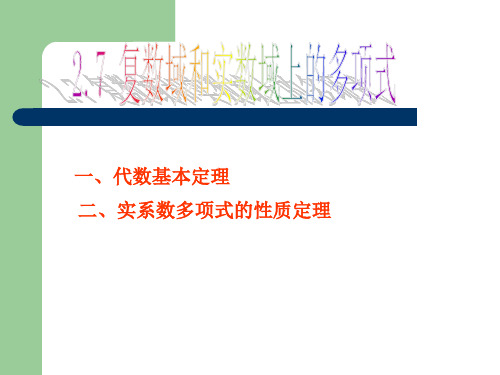 2.7 复数域和实数域上的多项式

一、代数基本定理

二、实系数多项式的性质定理